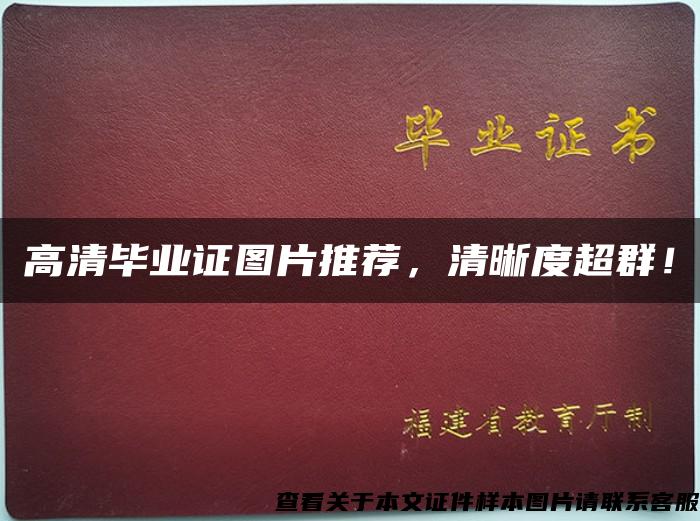 毕业证书

高清毕业证图片推荐，清晰度超群！

福建省教育厅制

查看关于本文证件样本图片请联系客服